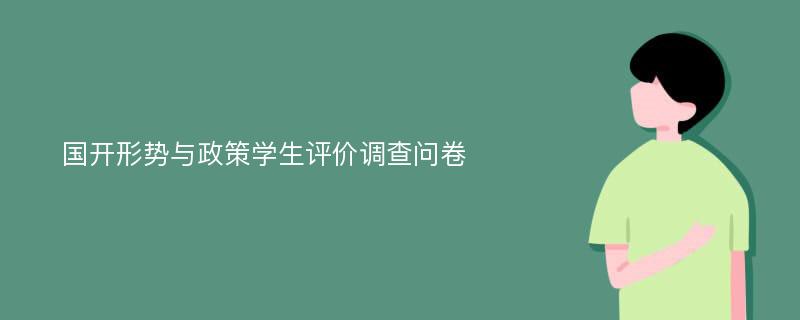 国开形势与政策学生评价调查问卷